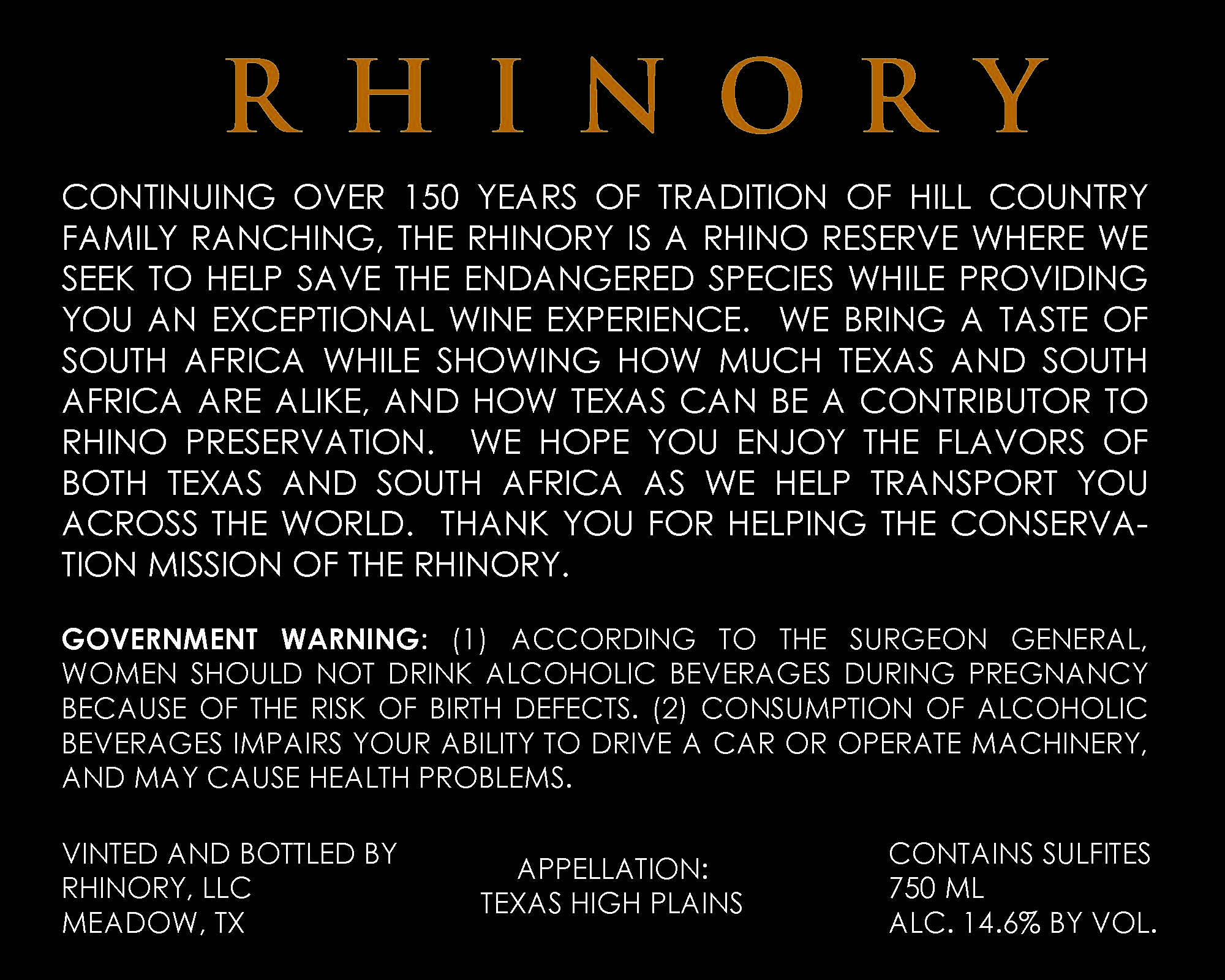 RHINORY

CONTINUING OVER 150 YEARS OF TRADITION OF HILL COUNTRY FAMILY RANCHING, THE RHINORY IS A RHINO RESERVE WHERE WE SEEK TO HELP SAVE THE ENDANGERED SPECIES WHILE PROVIDING YOU AN EXCEPTIONAL WINE EXPERIENCE. WE BRING A TASTE OF SOUTH AFRICA WHILE SHOWING HOW MUCH TEXAS AND SOUTH AFRICA ARE ALIKE, AND HOW TEXAS CAN BE A CONTRIBUTOR TO RHINO PRESERVATION. WE HOPE YOU ENJOY THE FLAVORS OF BOTH TEXAS AND SOUTH AFRICA AS WE HELP TRANSPORT YOU ACROSS THE WORLD. THANK YOU FOR HELPING THE CONSERVATION MISSION OF THE RHINORY.

GOVERNMENT WARNING: (1) ACCORDING TO THE SURGEON GENERAL, WOMEN SHOULD NOT DRINK ALCOHOLIC BEVERAGES DURING PREGNANCY BECAUSE OF THE RISK OF BIRTH DEFECTS. (2) CONSUMPTION OF ALCOHOLIC BEVERAGES IMPAIRS YOUR ABILITY TO DRIVE A CAR OR OPERATE MACHINERY, AND MAY CAUSE HEALTH PROBLEMS.

VINTED AND BOTTLED BY
RHINORY, LLC
MEADOW, TX

APPELLATION:
TEXAS HIGH PLAINS

CONTAINS SULFITES
750 ML
ALC. 14.6% BY VOL.